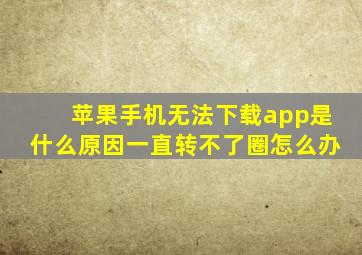 苹果手机无法下载app是什么原因一直转不了圈怎么办